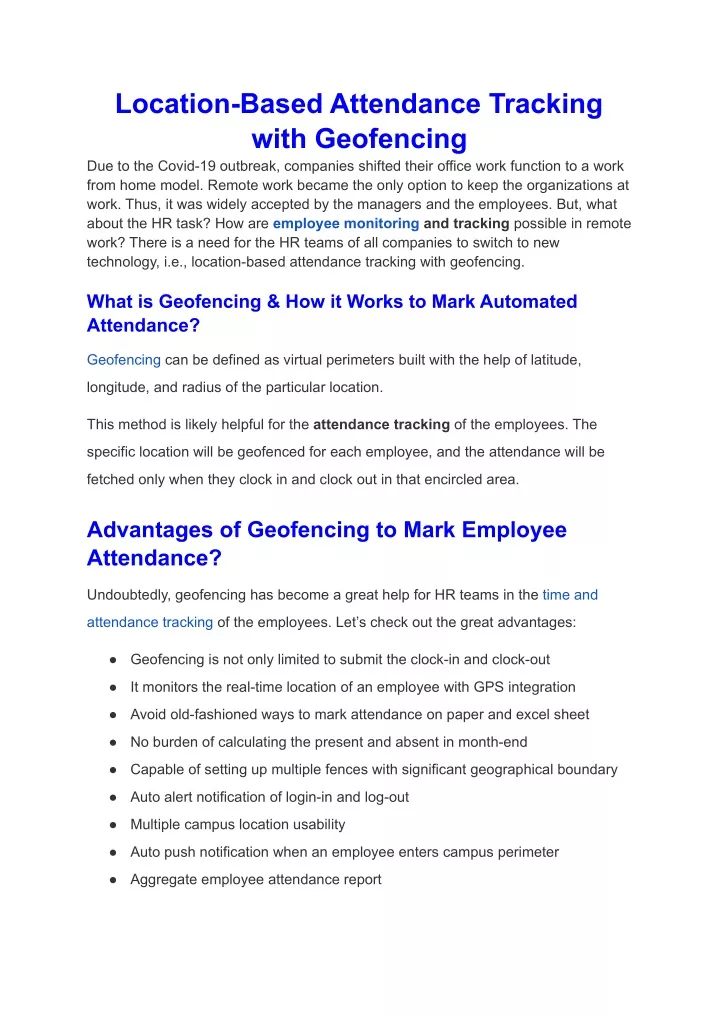 Location-Based Attendance Tracking with Geofencing

Due to the Covid-19 outbreak, companies shifted their office work function to a work from home model. Remote work became the only option to keep the organizations at work. Thus, it was widely accepted by the managers and the employees. But, what about the HR task? How are employee monitoring and tracking possible in remote work? There is a need for the HR teams of all companies to switch to new technology, i.e., location-based attendance tracking with geofencing.

What is Geofencing & How it Works to Mark Automated Attendance?

Geofencing can be defined as virtual perimeters built with the help of latitude, longitude, and radius of the particular location.

This method is likely helpful for the attendance tracking of the employees. The specific location will be geofenced for each employee, and the attendance will be fetched only when they clock in and clock out in that encircled area.

Advantages of Geofencing to Mark Employee Attendance?

Undoubtedly, geofencing has become a great help for HR teams in the time and attendance tracking of the employees. Let's check out the great advantages:

● Geofencing is not only limited to submit the clock-in and clock-out
● It monitors the real-time location of an employee with GPS integration
● Avoid old-fashioned ways to mark attendance on paper and excel sheet
● No burden of calculating the present and absent in month-end
● Capable of setting up multiple fences with significant geographical boundary
● Auto alert notification of login-in and log-out
● Multiple campus location usability
● Auto push notification when an employee enters campus perimeter
● Aggregate employee attendance report